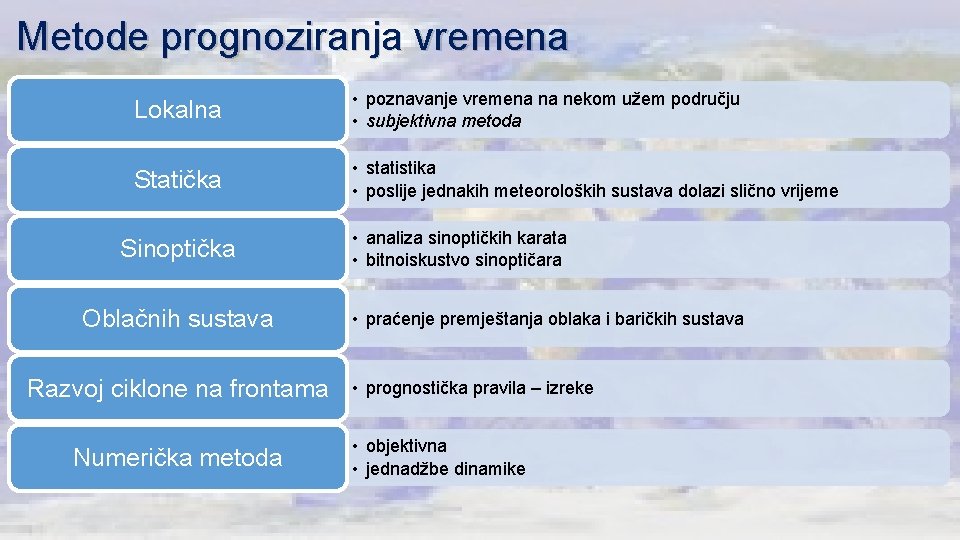 Metode prognoziranja vremena

Lokalna
• poznavanje vremena na nekom užem području
• subjektivna metoda

Statička
• statistika
• poslije jednakih meteoroloških sustava dolazi slično vrijeme

Sinoptička
• analiza sinoptičkih karata
• bitnoiskustvo sinoptičara

Oblačnih sustava
• praćenje premještanja oblaka i baričkih sustava

Razvoj ciklone na frontama
• prognostička pravila – izreke

Numerička metoda
• objektivna
• jednadžbe dinamike